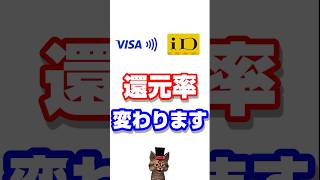 VISA
iD
還元率
変わります